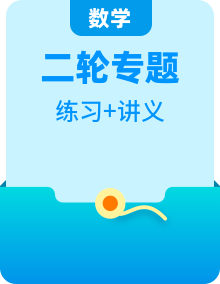 数学

二轮专题

练习+讲义